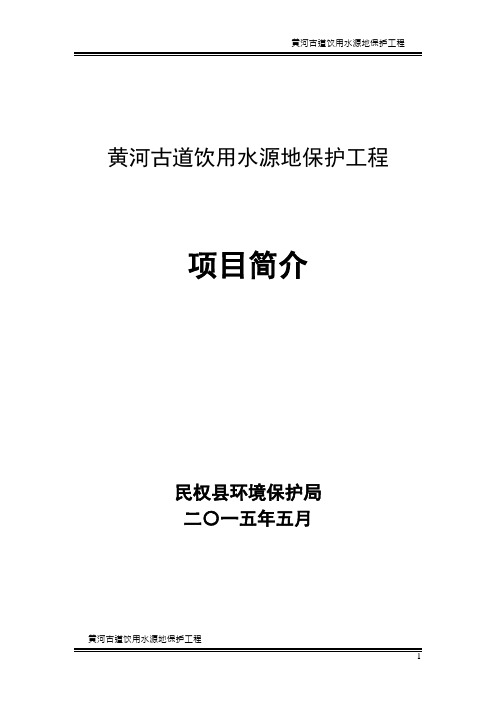 黄河古道饮用水源地保护工程

黄河古道饮用水源地保护工程

项目简介

民权县环境保护局
二〇一五年五月

黄河古道饮用水源地保护工程

1